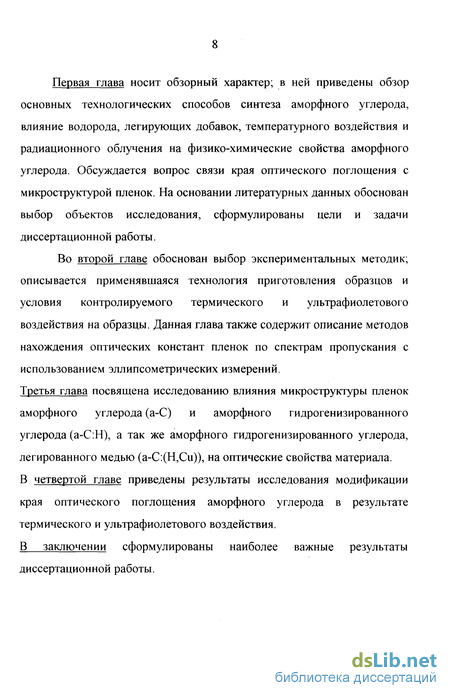 8

Первая глава носит обзорный характер; в ней приведены обзор основных технологических способов синтеза аморфного углерода, влияние водорода, легирующих добавок, температурного воздействия и радиационного облучения на физико-химические свойства аморфного углерода. Обсуждается вопрос связи края оптического поглощения с микроструктурой пленок. На основании литературных данных обоснован выбор объектов исследования, сформулированы цели и задачи диссертационной работы.

Во второй главе обоснован выбор экспериментальных методик; описывается применявшаяся технология приготовления образцов и условия контролируемого термического и ультрафиолетового воздействия на образцы. Данная глава также содержит описание методов нахождения оптических констант пленок по спектрам пропускания с использованием эллипсометрических измерений.

Третья глава посвящена исследованию влияния микроструктуры пленок аморфного углерода (a-C) и аморфного гидрогенизированного углерода (a-C:H), а так же аморфного гидрогенизированного углерода, легированного медью (a-C:(H,Cu)), на оптические свойства материала.

В четвертой главе приведены результаты исследования модификации края оптического поглощения аморфного углерода в результате термического и ультрафиолетового воздействия.

В заключении сформулированы наиболее важные результаты диссертационной работы.

dsLib.net
библиотека диссертаций